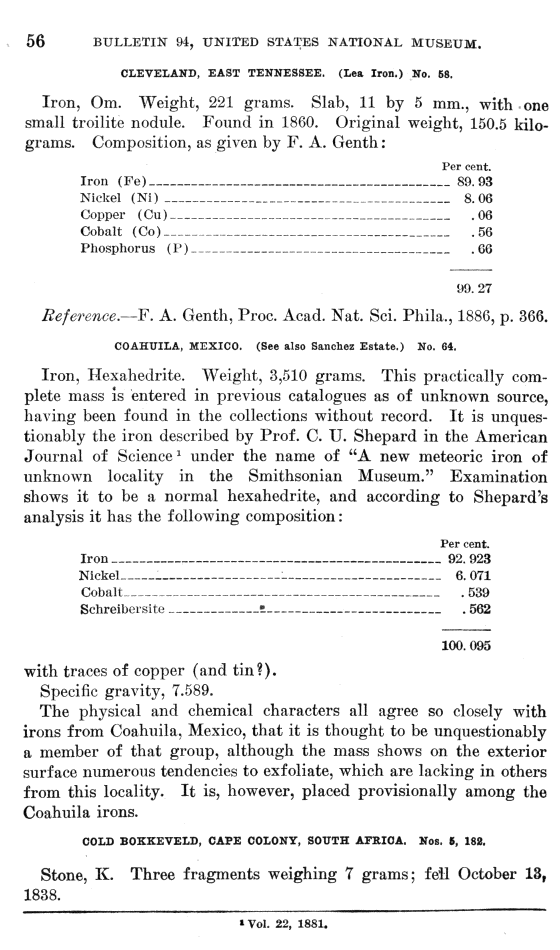 56 BULLETIN 94, UNITED STATES NATIONAL MUSEUM.

CLEVELAND, EAST TENNESSEE. (Lea Iron.) No. 58.

Iron, Om. Weight, 221 grams. Slab, 11 by 5 mm., with one small troilite nodule. Found in 1860. Original weight, 150.5 kilograms. Composition, as given by F. A. Genth:

| | Per cent. |
|---|---|
| Iron (Fe) | 89.93 |
| Nickel (Ni) | 8.06 |
| Copper (Cu) | .06 |
| Cobalt (Co) | .56 |
| Phosphorus (P) | .66 |
| | 99.27 |

Reference.—F. A. Genth, Proc. Acad. Nat. Sci. Phila., 1886, p. 366.

COAHUILA, MEXICO. (See also Sanchez Estate.) No. 64.

Iron, Hexahedrite. Weight, 3,510 grams. This practically complete mass is entered in previous catalogues as of unknown source, having been found in the collections without record. It is unquestionably the iron described by Prof. C. U. Shepard in the American Journal of Science¹ under the name of "A new meteoric iron of unknown locality in the Smithsonian Museum." Examination shows it to be a normal hexahedrite, and according to Shepard's analysis it has the following composition:

| | Per cent. |
|---|---|
| Iron | 92.923 |
| Nickel | 6.071 |
| Cobalt | .539 |
| Schreibersite | .562 |
| | 100.095 |

with traces of copper (and tin?).

Specific gravity, 7.589.

The physical and chemical characters all agree so closely with irons from Coahuila, Mexico, that it is thought to be unquestionably a member of that group, although the mass shows on the exterior surface numerous tendencies to exfoliate, which are lacking in others from this locality. It is, however, placed provisionally among the Coahuila irons.

COLD BOKKEVELD, CAPE COLONY, SOUTH AFRICA. Nos. 5, 182.

Stone, K. Three fragments weighing 7 grams; fell October 13, 1838.

¹ Vol. 22, 1881.